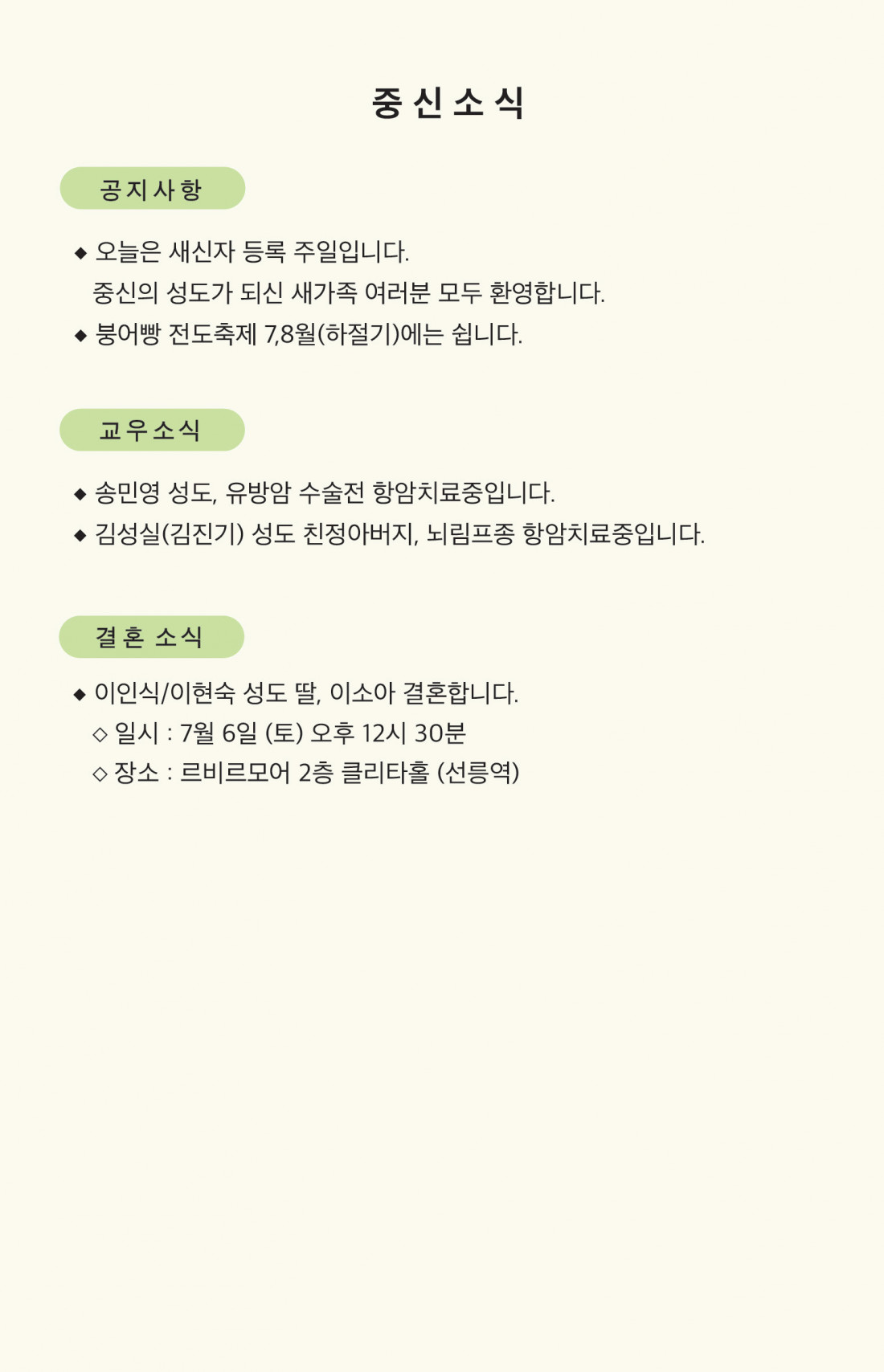 중신소식

공지사항

◆ 오늘은 새신자 등록 주일입니다.
중신의 성도가 되신 새가족 여러분 모두 환영합니다.

◆ 붕어빵 전도축제 7,8월(하절기)에는 쉽니다.

교우소식

◆ 송민영 성도, 유방암 수술전 항암치료중입니다.

◆ 김성실(김진기) 성도 친정아버지, 뇌림프종 항암치료중입니다.

결혼 소식

◆ 이인식/이현숙 성도 딸, 이소아 결혼합니다.
◇ 일시 : 7월 6일 (토) 오후 12시 30분
◇ 장소 : 르비르모어 2층 클리타홀 (선릉역)